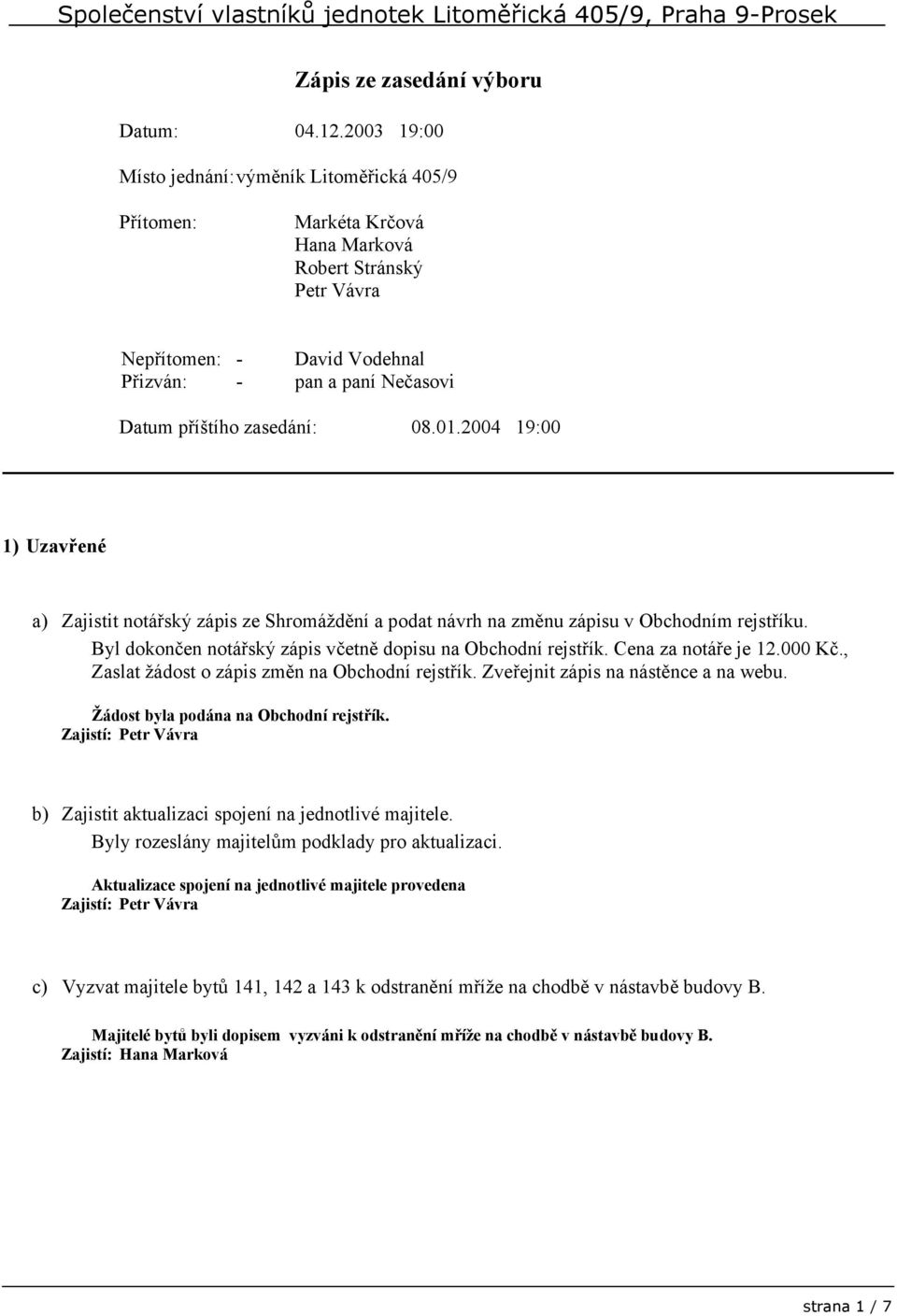 Společenství vlastníků jednotek Litoměřická 405/9, Praha 9-Prosek

Zápis ze zasedání výboru

Datum: 04.12.2003 19:00

Místo jednání: výměník Litoměřická 405/9

Přítomen: Markéta Krčová
Hana Marková
Robert Stránský
Petr Vávra

Nepřítomen: - David Vodehnal
Přizván: - pan a paní Nečasovi

Datum příštího zasedání: 08.01.2004 19:00

1) Uzavřené

a) Zajistit notářský zápis ze Shromáždění a podat návrh na změnu zápisu v Obchodním rejstříku.
Byl dokončen notářský zápis včetně dopisu na Obchodní rejstřík. Cena za notáře je 12.000 Kč., Zaslat žádost o zápis změn na Obchodní rejstřík. Zveřejnit zápis na nástěnce a na webu.

Žádost byla podána na Obchodní rejstřík.
Zajistí: Petr Vávra

b) Zajistit aktualizaci spojení na jednotlivé majitele.
Byly rozeslány majitelům podklady pro aktualizaci.

Aktualizace spojení na jednotlivé majitele provedena
Zajistí: Petr Vávra

c) Vyzvat majitele bytů 141, 142 a 143 k odstranění mříže na chodbě v nástavbě budovy B.

Majitelé bytů byli dopisem vyzváni k odstranění mříže na chodbě v nástavbě budovy B.
Zajistí: Hana Marková

strana 1 / 7